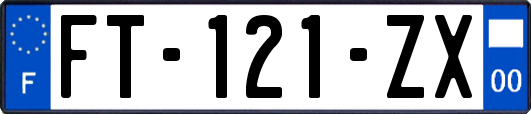 F

FT-121-ZX

00